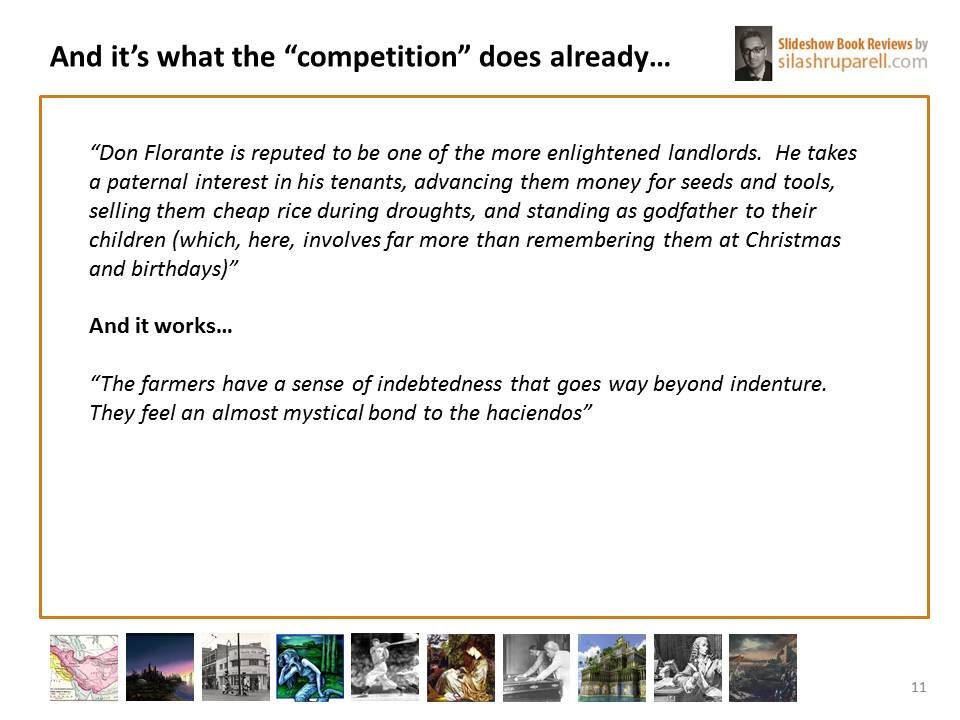 And it's what the "competition" does already…

Slideshow Book Reviews by
silashruparell.com

"Don Florante is reputed to be one of the more enlightened landlords. He takes a paternal interest in his tenants, advancing them money for seeds and tools, selling them cheap rice during droughts, and standing as godfather to their children (which, here, involves far more than remembering them at Christmas and birthdays)"

And it works…

"The farmers have a sense of indebtedness that goes way beyond indenture. They feel an almost mystical bond to the haciendos"

11